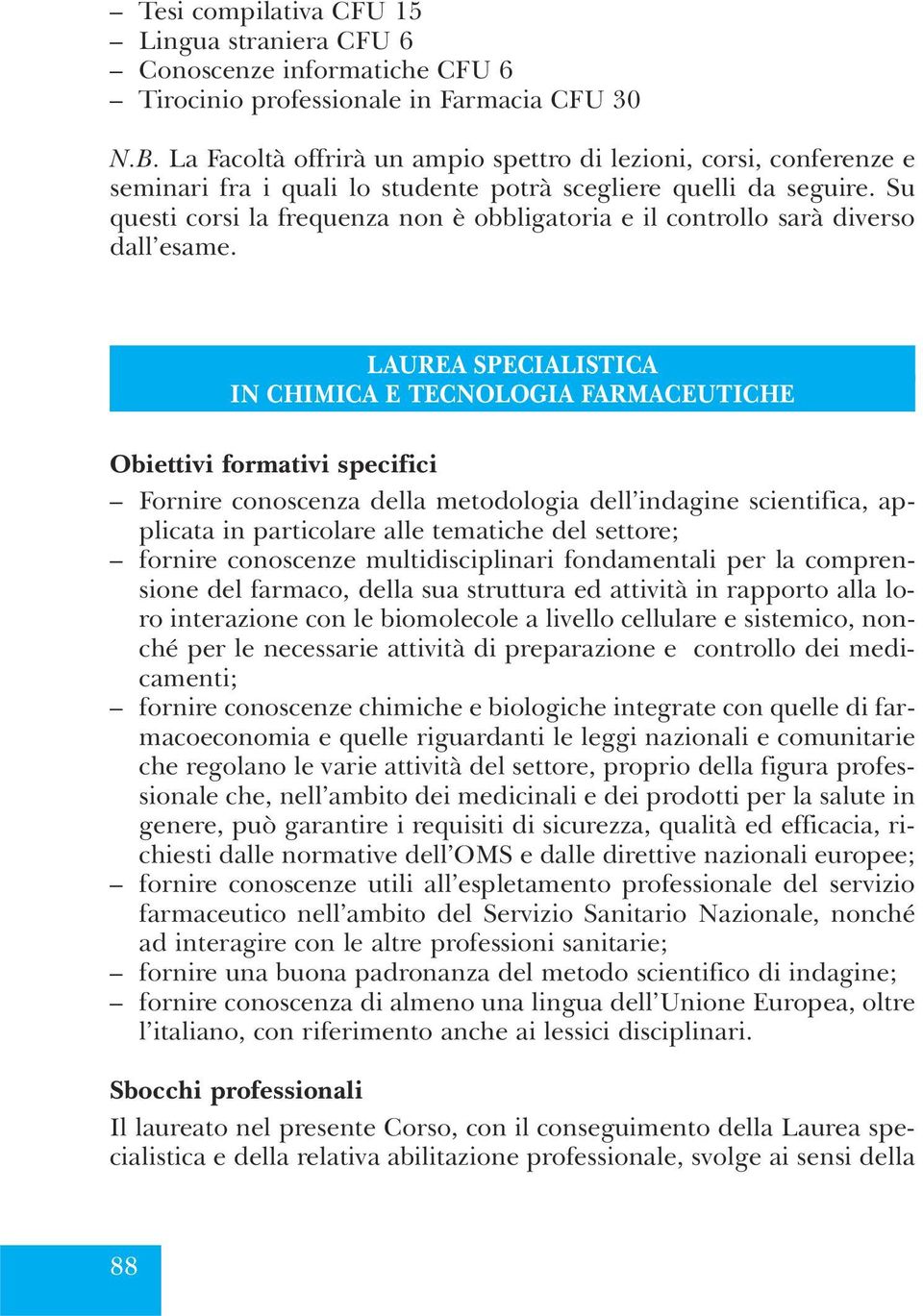 – Tesi compilativa CFU 15
– Lingua straniera CFU 6
– Conoscenze informatiche CFU 6
– Tirocinio professionale in Farmacia CFU 30

N.B. La Facoltà offrirà un ampio spettro di lezioni, corsi, conferenze e seminari fra i quali lo studente potrà scegliere quelli da seguire. Su questi corsi la frequenza non è obbligatoria e il controllo sarà diverso dall'esame.

LAUREA SPECIALISTICA
IN CHIMICA E TECNOLOGIA FARMACEUTICHE

Obiettivi formativi specifici

– Fornire conoscenza della metodologia dell'indagine scientifica, applicata in particolare alle tematiche del settore;
– fornire conoscenze multidisciplinari fondamentali per la comprensione del farmaco, della sua struttura ed attività in rapporto alla loro interazione con le biomolecole a livello cellulare e sistemico, nonché per le necessarie attività di preparazione e controllo dei medicamenti;
– fornire conoscenze chimiche e biologiche integrate con quelle di farmacoeconomia e quelle riguardanti le leggi nazionali e comunitarie che regolano le varie attività del settore, proprio della figura professionale che, nell'ambito dei medicinali e dei prodotti per la salute in genere, può garantire i requisiti di sicurezza, qualità ed efficacia, richiesti dalle normative dell'OMS e dalle direttive nazionali europee;
– fornire conoscenze utili all'espletamento professionale del servizio farmaceutico nell'ambito del Servizio Sanitario Nazionale, nonché ad interagire con le altre professioni sanitarie;
– fornire una buona padronanza del metodo scientifico di indagine;
– fornire conoscenza di almeno una lingua dell'Unione Europea, oltre l'italiano, con riferimento anche ai lessici disciplinari.

Sbocchi professionali

Il laureato nel presente Corso, con il conseguimento della Laurea specialistica e della relativa abilitazione professionale, svolge ai sensi della

88